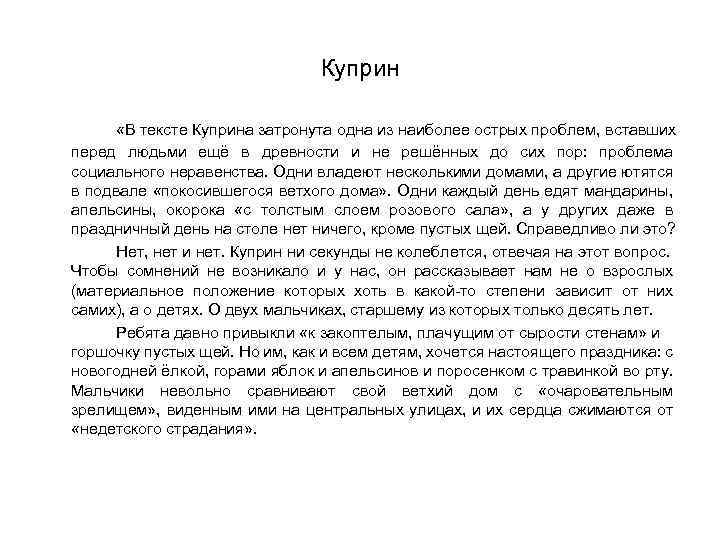 Куприн

«В тексте Куприна затронута одна из наиболее острых проблем, вставших перед людьми ещё в древности и не решённых до сих пор: проблема социального неравенства. Одни владеют несколькими домами, а другие ютятся в подвале «покосившегося ветхого дома». Одни каждый день едят мандарины, апельсины, окорока «с толстым слоем розового сала», а у других даже в праздничный день на столе нет ничего, кроме пустых щей. Справедливо ли это?

Нет, нет и нет. Куприн ни секунды не колеблется, отвечая на этот вопрос. Чтобы сомнений не возникало и у нас, он рассказывает нам не о взрослых (материальное положение которых хоть в какой-то степени зависит от них самих), а о детях. О двух мальчиках, старшему из которых только десять лет.

Ребята давно привыкли «к закоптелым, плачущим от сырости стенам» и горшочку пустых щей. Но им, как и всем детям, хочется настоящего праздника: с новогодней ёлкой, горами яблок и апельсинов и поросенком с травинкой во рту. Мальчики невольно сравнивают свой ветхий дом с «очаровательным зрелищем», виденным ими на центральных улицах, и их сердца сжимаются от «недетского страдания».